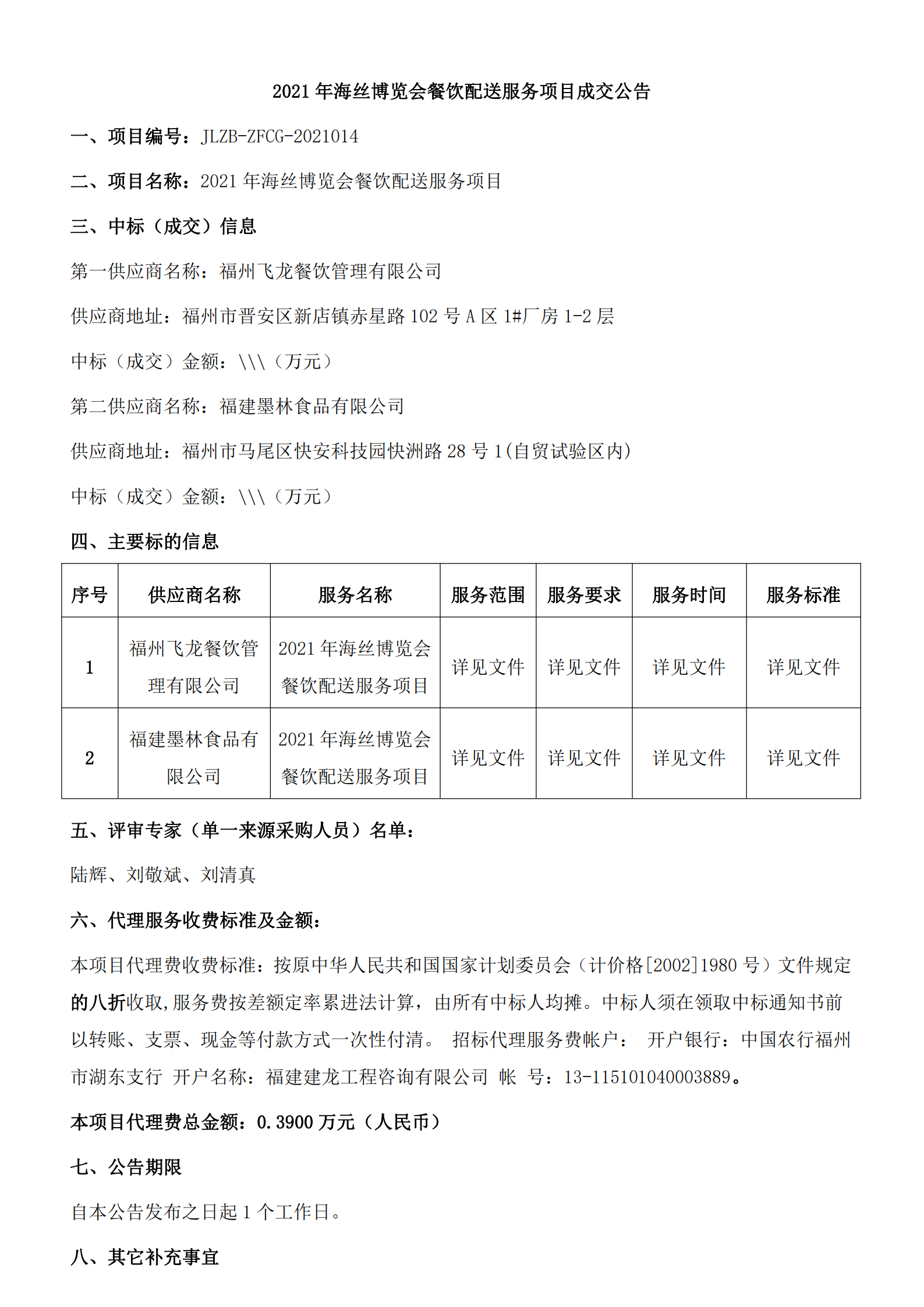 2021 年海丝博览会餐饮配送服务项目成交公告

一、项目编号：JLZB-ZFCG-2021014

二、项目名称：2021 年海丝博览会餐饮配送服务项目

三、中标（成交）信息

第一供应商名称：福州飞龙餐饮管理有限公司

供应商地址：福州市晋安区新店镇赤星路 102 号 A 区 1#厂房 1-2 层

中标（成交）金额：\\\（万元）

第二供应商名称：福建墨林食品有限公司

供应商地址：福州市马尾区快安科技园快洲路 28 号 1(自贸试验区内)

中标（成交）金额：\\\（万元）

四、主要标的信息

| 序号 | 供应商名称 | 服务名称 | 服务范围 | 服务要求 | 服务时间 | 服务标准 |
|---|---|---|---|---|---|---|
| 1 | 福州飞龙餐饮管理有限公司 | 2021 年海丝博览会餐饮配送服务项目 | 详见文件 | 详见文件 | 详见文件 | 详见文件 |
| 2 | 福建墨林食品有限公司 | 2021 年海丝博览会餐饮配送服务项目 | 详见文件 | 详见文件 | 详见文件 | 详见文件 |

五、评审专家（单一来源采购人员）名单：

陆辉、刘敬斌、刘清真

六、代理服务收费标准及金额：

本项目代理费收费标准：按原中华人民共和国国家计划委员会（计价格[2002]1980 号）文件规定的八折收取,服务费按差额定率累进法计算，由所有中标人均摊。中标人须在领取中标通知书前以转账、支票、现金等付款方式一次性付清。 招标代理服务费帐户： 开户银行：中国农行福州市湖东支行 开户名称：福建建龙工程咨询有限公司 帐 号：13-115101040003889。

本项目代理费总金额：0.3900 万元（人民币）

七、公告期限

自本公告发布之日起 1 个工作日。

八、其它补充事宜